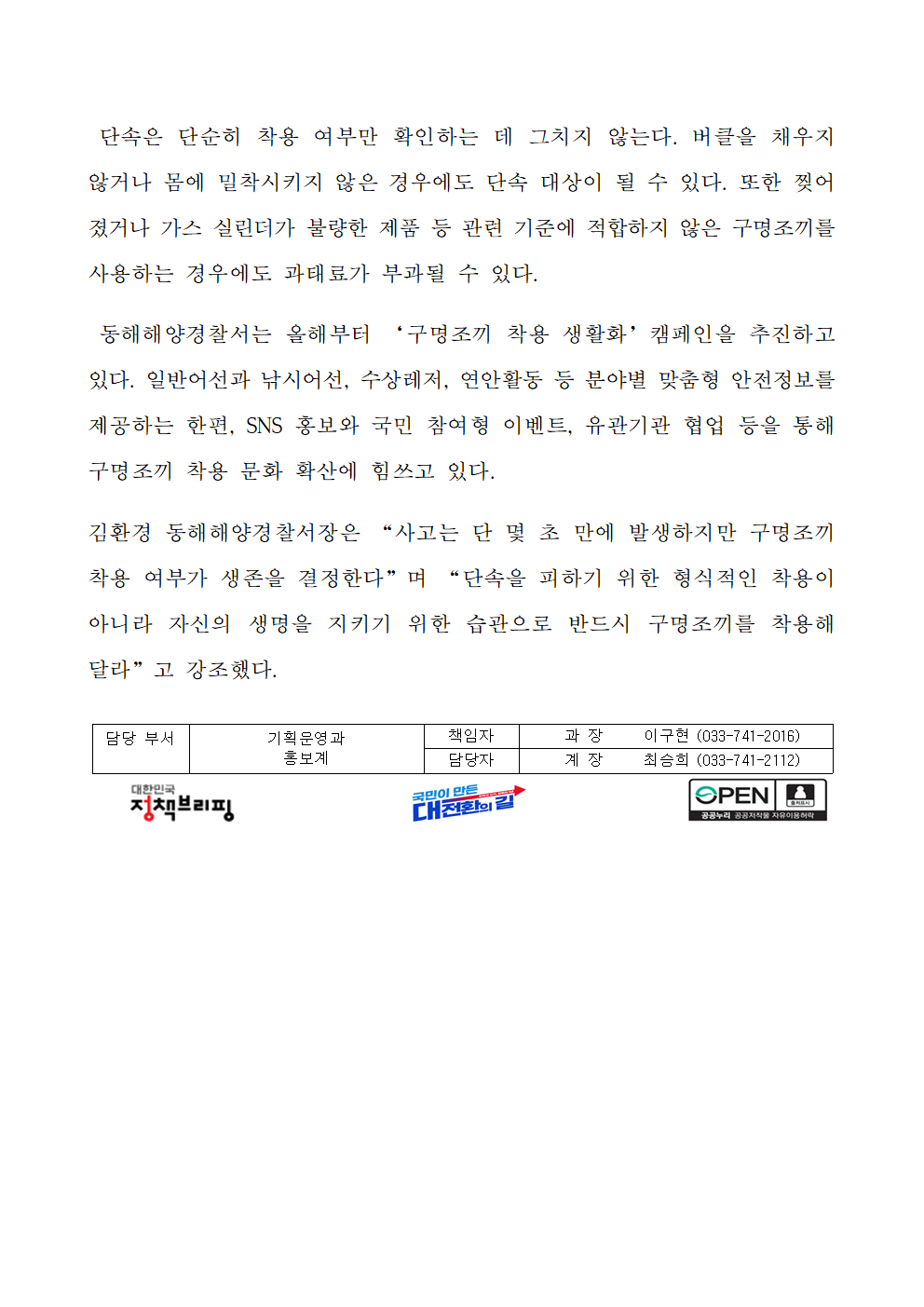 단속은 단순히 착용 여부만 확인하는 데 그치지 않는다. 버클을 채우지 않거나 몸에 밀착시키지 않은 경우에도 단속 대상이 될 수 있다. 또한 찢어졌거나 가스 실린더가 불량한 제품 등 관련 기준에 적합하지 않은 구명조끼를 사용하는 경우에도 과태료가 부과될 수 있다.

동해해양경찰서는 올해부터 ‘구명조끼 착용 생활화’ 캠페인을 추진하고 있다. 일반어선과 낚시어선, 수상레저, 연안활동 등 분야별 맞춤형 안전정보를 제공하는 한편, SNS 홍보와 국민 참여형 이벤트, 유관기관 협업 등을 통해 구명조끼 착용 문화 확산에 힘쓰고 있다.

김환경 동해해양경찰서장은 “사고는 단 몇 초 만에 발생하지만 구명조끼 착용 여부가 생존을 결정한다”며 “단속을 피하기 위한 형식적인 착용이 아니라 자신의 생명을 지키기 위한 습관으로 반드시 구명조끼를 착용해 달라”고 강조했다.

| 담당 부서 | 기획운영과 홍보계 | 책임자 | 과 장 | 이구현 (033-741-2016) |
|---|---|---|---|---|
| | | 담당자 | 계 장 | 최승희 (033-741-2112) |

대한민국 정책브리핑
국민이 만든 대전환의 길
OPEN 출처표시 공공누리 공공저작물 자유이용허락